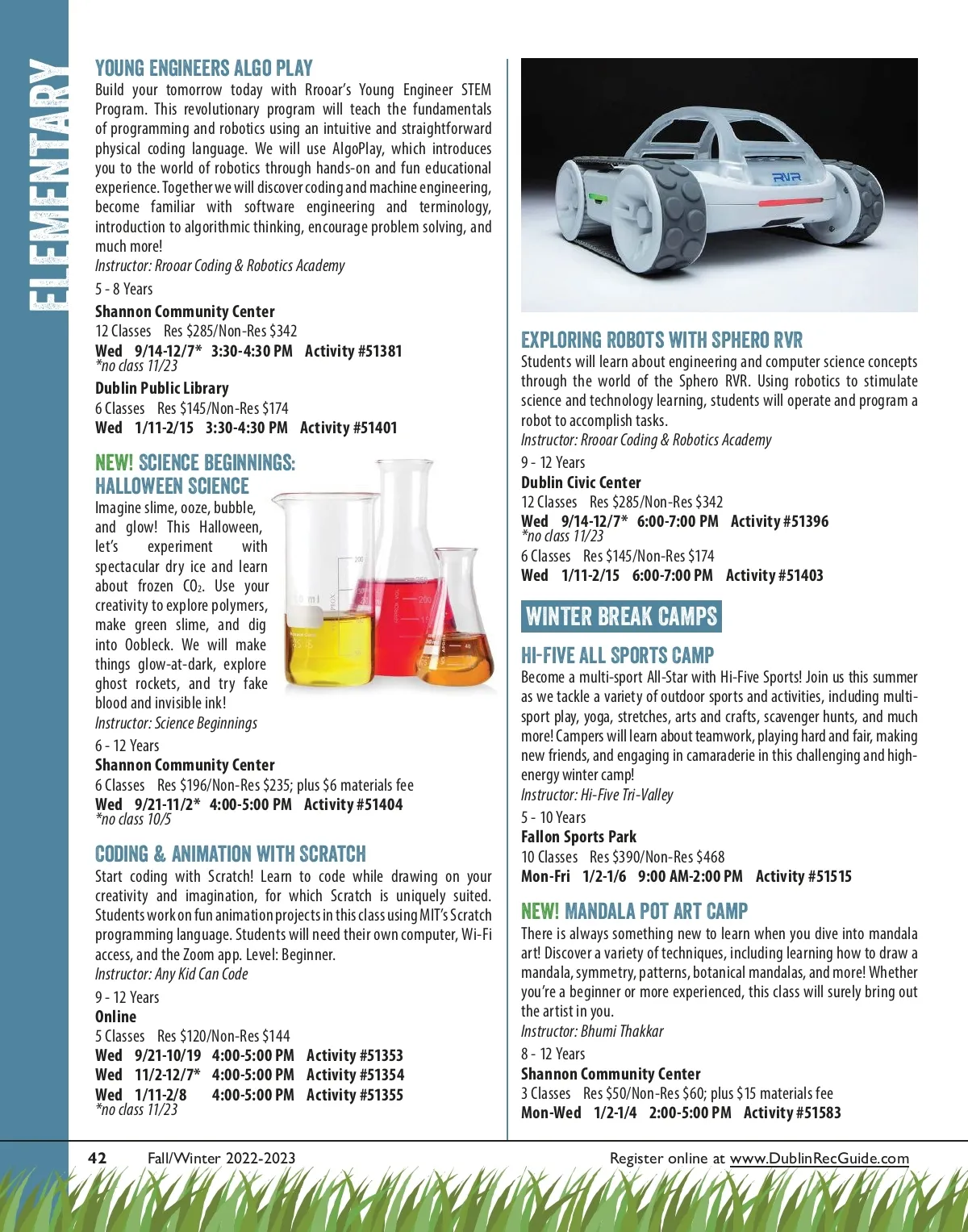 ELEMENTARY

YOUNG ENGINEERS ALGO PLAY
Build your tomorrow today with Rrooar's Young Engineer STEM Program. This revolutionary program will teach the fundamentals of programming and robotics using an intuitive and straightforward physical coding language. We will use AlgoPlay, which introduces you to the world of robotics through hands-on and fun educational experience. Together we will discover coding and machine engineering, become familiar with software engineering and terminology, introduction to algorithmic thinking, encourage problem solving, and much more!
Instructor: Rrooar Coding & Robotics Academy
5 - 8 Years
Shannon Community Center
12 Classes Res $285/Non-Res $342
Wed 9/14-12/7* 3:30-4:30 PM Activity #51381
*no class 11/23
Dublin Public Library
6 Classes Res $145/Non-Res $174
Wed 1/11-2/15 3:30-4:30 PM Activity #51401

NEW! SCIENCE BEGINNINGS: HALLOWEEN SCIENCE
Imagine slime, ooze, bubble, and glow! This Halloween, let's experiment with spectacular dry ice and learn about frozen $CO_2$. Use your creativity to explore polymers, make green slime, and dig into Oobleck. We will make things glow-at-dark, explore ghost rockets, and try fake blood and invisible ink!
Instructor: Science Beginnings
6 - 12 Years
Shannon Community Center
6 Classes Res $196/Non-Res $235; plus $6 materials fee
Wed 9/21-11/2* 4:00-5:00 PM Activity #51404
*no class 10/5

CODING & ANIMATION WITH SCRATCH
Start coding with Scratch! Learn to code while drawing on your creativity and imagination, for which Scratch is uniquely suited. Students work on fun animation projects in this class using MIT's Scratch programming language. Students will need their own computer, Wi-Fi access, and the Zoom app. Level: Beginner.
Instructor: Any Kid Can Code
9 - 12 Years
Online
5 Classes Res $120/Non-Res $144
Wed 9/21-10/19 4:00-5:00 PM Activity #51353
Wed 11/2-12/7* 4:00-5:00 PM Activity #51354
Wed 1/11-2/8 4:00-5:00 PM Activity #51355
*no class 11/23

RVR

EXPLORING ROBOTS WITH SPHERO RVR
Students will learn about engineering and computer science concepts through the world of the Sphero RVR. Using robotics to stimulate science and technology learning, students will operate and program a robot to accomplish tasks.
Instructor: Rrooar Coding & Robotics Academy
9 - 12 Years
Dublin Civic Center
12 Classes Res $285/Non-Res $342
Wed 9/14-12/7* 6:00-7:00 PM Activity #51396
*no class 11/23
6 Classes Res $145/Non-Res $174
Wed 1/11-2/15 6:00-7:00 PM Activity #51403

WINTER BREAK CAMPS

HI-FIVE ALL SPORTS CAMP
Become a multi-sport All-Star with Hi-Five Sports! Join us this summer as we tackle a variety of outdoor sports and activities, including multi-sport play, yoga, stretches, arts and crafts, scavenger hunts, and much more! Campers will learn about teamwork, playing hard and fair, making new friends, and engaging in camaraderie in this challenging and high-energy winter camp!
Instructor: Hi-Five Tri-Valley
5 - 10 Years
Fallon Sports Park
10 Classes Res $390/Non-Res $468
Mon-Fri 1/2-1/6 9:00 AM-2:00 PM Activity #51515

NEW! MANDALA POT ART CAMP
There is always something new to learn when you dive into mandala art! Discover a variety of techniques, including learning how to draw a mandala, symmetry, patterns, botanical mandalas, and more! Whether you're a beginner or more experienced, this class will surely bring out the artist in you.
Instructor: Bhumi Thakkar
8 - 12 Years
Shannon Community Center
3 Classes Res $50/Non-Res $60; plus $15 materials fee
Mon-Wed 1/2-1/4 2:00-5:00 PM Activity #51583

42 Fall/Winter 2022-2023 Register online at www.DublinRecGuide.com